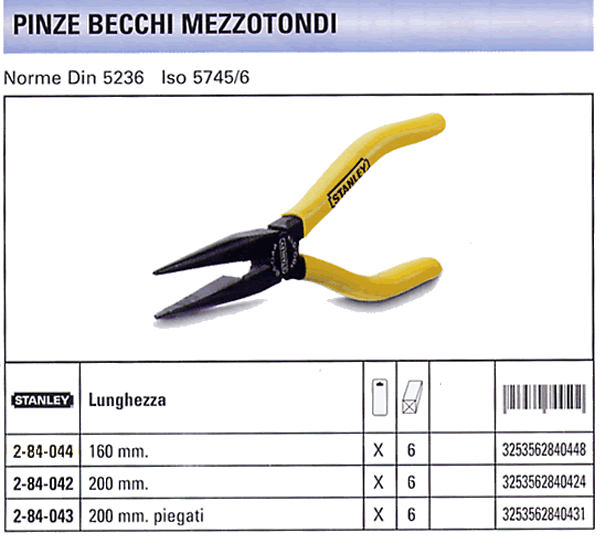 PINZE BECCHI MEZZOTONDI

Norme Din 5236 Iso 5745/6

STANLEY

| STANLEY | Lunghezza | | | | |
|---|---|---|---|---|---|
| 2-84-044 | 160 mm. | X | 6 | | 3253562840448 |
| 2-84-042 | 200 mm. | X | 6 | | 3253562840424 |
| 2-84-043 | 200 mm. piegati | X | 6 | | 3253562840431 |